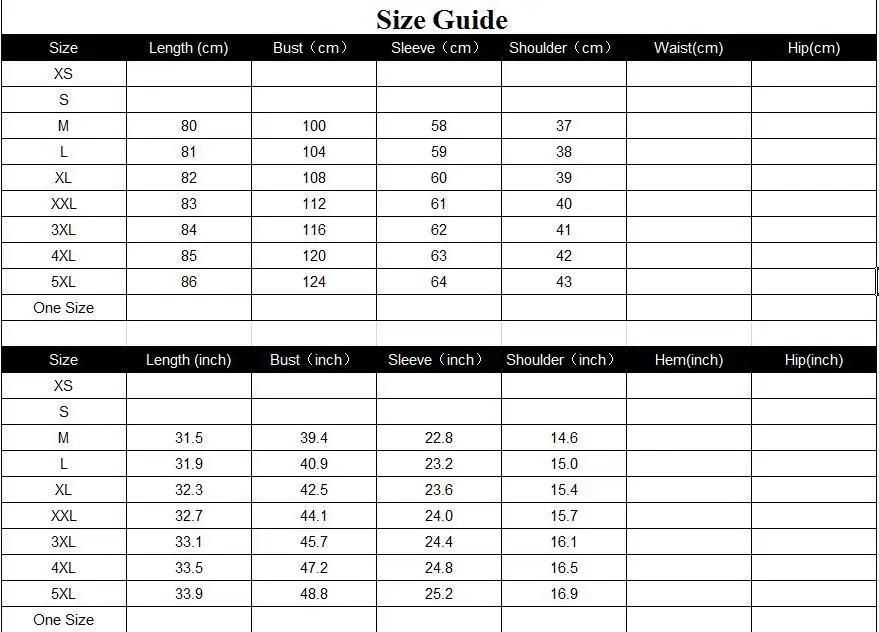 Size Guide

| Size | Length (cm) | Bust（cm） | Sleeve（cm） | Shoulder（cm） | Waist(cm) | Hip(cm) |
|---|---|---|---|---|---|---|
| XS | | | | | | |
| S | | | | | | |
| M | 80 | 100 | 58 | 37 | | |
| L | 81 | 104 | 59 | 38 | | |
| XL | 82 | 108 | 60 | 39 | | |
| XXL | 83 | 112 | 61 | 40 | | |
| 3XL | 84 | 116 | 62 | 41 | | |
| 4XL | 85 | 120 | 63 | 42 | | |
| 5XL | 86 | 124 | 64 | 43 | | |
| One Size | | | | | | |

| Size | Length (inch) | Bust（inch） | Sleeve（inch） | Shoulder（inch） | Hem(inch) | Hip(inch) |
|---|---|---|---|---|---|---|
| XS | | | | | | |
| S | | | | | | |
| M | 31.5 | 39.4 | 22.8 | 14.6 | | |
| L | 31.9 | 40.9 | 23.2 | 15.0 | | |
| XL | 32.3 | 42.5 | 23.6 | 15.4 | | |
| XXL | 32.7 | 44.1 | 24.0 | 15.7 | | |
| 3XL | 33.1 | 45.7 | 24.4 | 16.1 | | |
| 4XL | 33.5 | 47.2 | 24.8 | 16.5 | | |
| 5XL | 33.9 | 48.8 | 25.2 | 16.9 | | |
| One Size | | | | | | |